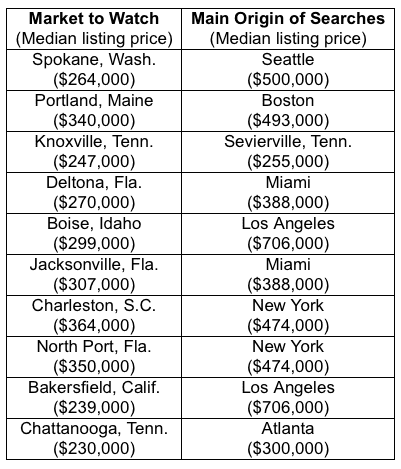 | Market to Watch (Median listing price) | Main Origin of Searches (Median listing price) |
|---|---|
| Spokane, Wash. (\$264,000) | Seattle (\$500,000) |
| Portland, Maine (\$340,000) | Boston (\$493,000) |
| Knoxville, Tenn. (\$247,000) | Sevierville, Tenn. (\$255,000) |
| Deltona, Fla. (\$270,000) | Miami (\$388,000) |
| Boise, Idaho (\$299,000) | Los Angeles (\$706,000) |
| Jacksonville, Fla. (\$307,000) | Miami (\$388,000) |
| Charleston, S.C. (\$364,000) | New York (\$474,000) |
| North Port, Fla. (\$350,000) | New York (\$474,000) |
| Bakersfield, Calif. (\$239,000) | Los Angeles (\$706,000) |
| Chattanooga, Tenn. (\$230,000) | Atlanta (\$300,000) |